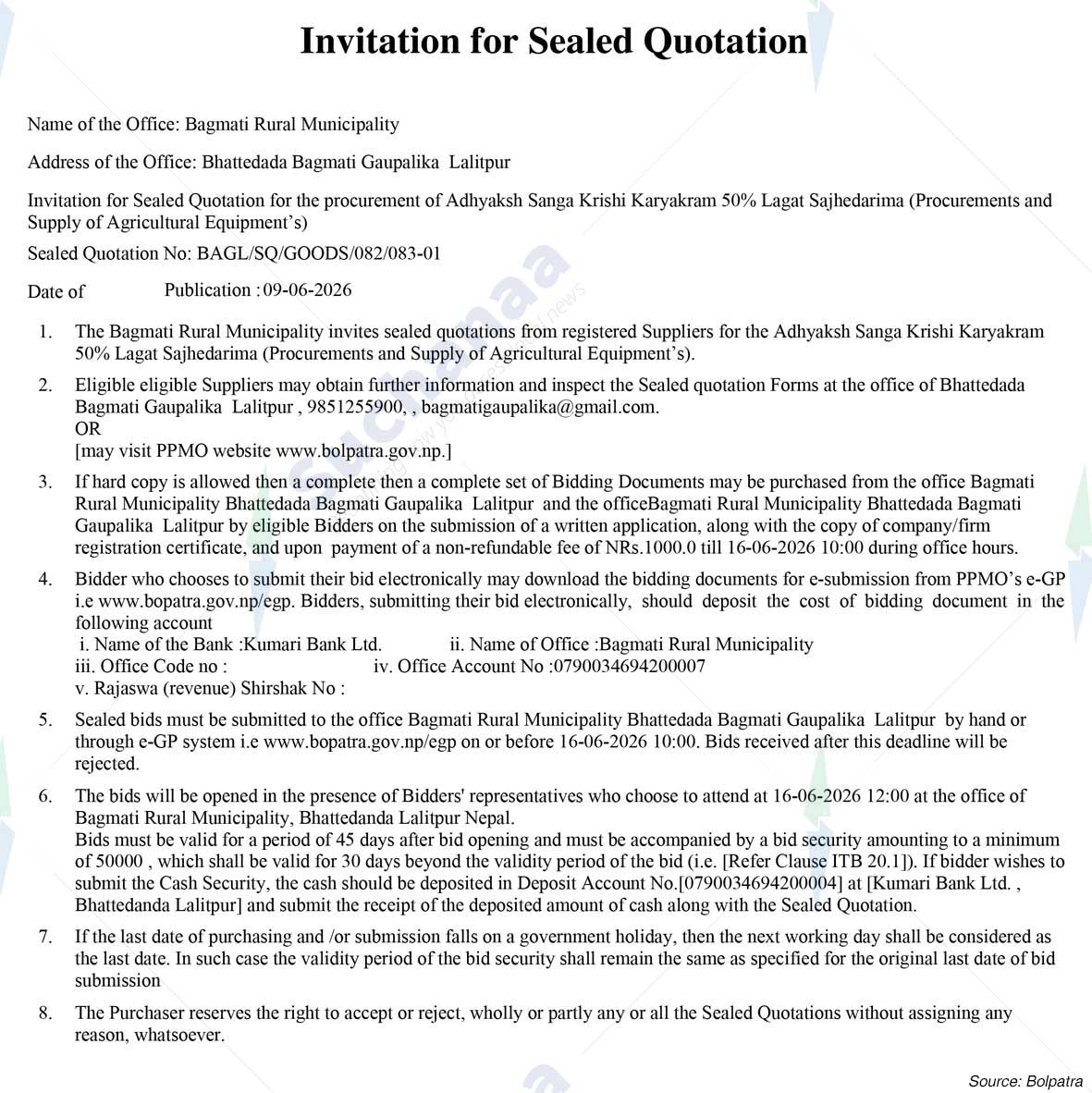 Invitation for Sealed Quotation

Name of the Office: Bagmati Rural Municipality

Address of the Office: Bhattedada Bagmati Gaupalika Lalitpur

Invitation for Sealed Quotation for the procurement of Adhyaksh Sanga Krishi Karyakram 50% Lagat Sajhedarima (Procurements and Supply of Agricultural Equipment's)

Sealed Quotation No: BAGL/SQ/GOODS/082/083-01

Date of Publication : 09-06-2026

1. The Bagmati Rural Municipality invites sealed quotations from registered Suppliers for the Adhyaksh Sanga Krishi Karyakram 50% Lagat Sajhedarima (Procurements and Supply of Agricultural Equipment's).

2. Eligible eligible Suppliers may obtain further information and inspect the Sealed quotation Forms at the office of Bhattedada Bagmati Gaupalika Lalitpur , 9851255900, , bagmatigaupalika@gmail.com.
OR
[may visit PPMO website www.bolpatra.gov.np.]

3. If hard copy is allowed then a complete then a complete set of Bidding Documents may be purchased from the office Bagmati Rural Municipality Bhattedada Bagmati Gaupalika Lalitpur and the officeBagmati Rural Municipality Bhattedada Bagmati Gaupalika Lalitpur by eligible Bidders on the submission of a written application, along with the copy of company/firm registration certificate, and upon payment of a non-refundable fee of NRs.1000.0 till 16-06-2026 10:00 during office hours.

4. Bidder who chooses to submit their bid electronically may download the bidding documents for e-submission from PPMO's e-GP i.e www.bopatra.gov.np/egp. Bidders, submitting their bid electronically, should deposit the cost of bidding document in the following account
i. Name of the Bank :Kumari Bank Ltd. ii. Name of Office :Bagmati Rural Municipality
iii. Office Code no : iv. Office Account No :0790034694200007
v. Rajaswa (revenue) Shirshak No :

5. Sealed bids must be submitted to the office Bagmati Rural Municipality Bhattedada Bagmati Gaupalika Lalitpur by hand or through e-GP system i.e www.bopatra.gov.np/egp on or before 16-06-2026 10:00. Bids received after this deadline will be rejected.

6. The bids will be opened in the presence of Bidders' representatives who choose to attend at 16-06-2026 12:00 at the office of Bagmati Rural Municipality, Bhattedanda Lalitpur Nepal.
Bids must be valid for a period of 45 days after bid opening and must be accompanied by a bid security amounting to a minimum of 50000 , which shall be valid for 30 days beyond the validity period of the bid (i.e. [Refer Clause ITB 20.1]). If bidder wishes to submit the Cash Security, the cash should be deposited in Deposit Account No.[0790034694200004] at [Kumari Bank Ltd. , Bhattedanda Lalitpur] and submit the receipt of the deposited amount of cash along with the Sealed Quotation.

7. If the last date of purchasing and /or submission falls on a government holiday, then the next working day shall be considered as the last date. In such case the validity period of the bid security shall remain the same as specified for the original last date of bid submission

8. The Purchaser reserves the right to accept or reject, wholly or partly any or all the Sealed Quotations without assigning any reason, whatsoever.

Source: Bolpatra

Suchanaa